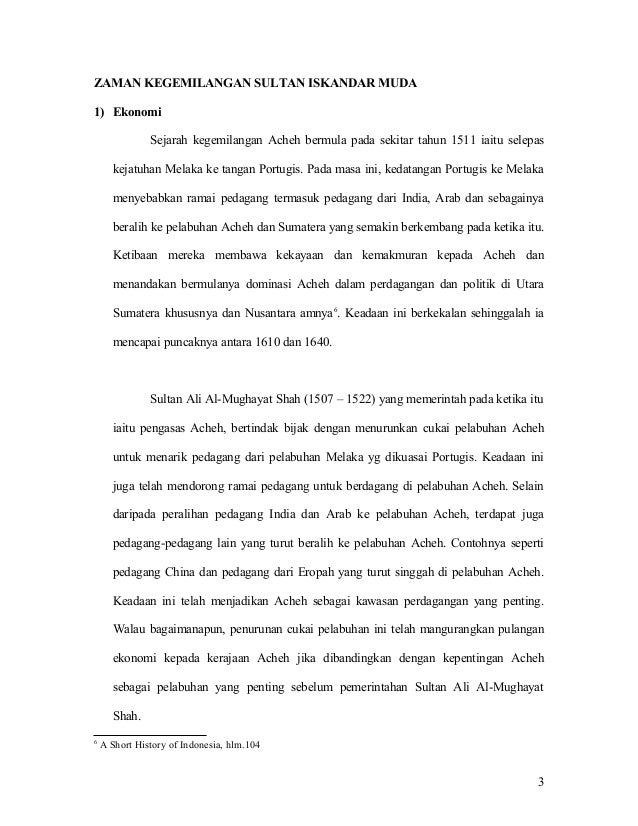 ZAMAN KEGEMILANGAN SULTAN ISKANDAR MUDA

1) Ekonomi

Sejarah kegemilangan Acheh bermula pada sekitar tahun 1511 iaitu selepas kejatuhan Melaka ke tangan Portugis. Pada masa ini, kedatangan Portugis ke Melaka menyebabkan ramai pedagang termasuk pedagang dari India, Arab dan sebagainya beralih ke pelabuhan Acheh dan Sumatera yang semakin berkembang pada ketika itu. Ketibaan mereka membawa kekayaan dan kemakmuran kepada Acheh dan menandakan bermulanya dominasi Acheh dalam perdagangan dan politik di Utara Sumatera khususnya dan Nusantara amnya$^6$. Keadaan ini berkekalan sehinggalah ia mencapai puncaknya antara 1610 dan 1640.

Sultan Ali Al-Mughayat Shah (1507 – 1522) yang memerintah pada ketika itu iaitu pengasas Acheh, bertindak bijak dengan menurunkan cukai pelabuhan Acheh untuk menarik pedagang dari pelabuhan Melaka yg dikuasai Portugis. Keadaan ini juga telah mendorong ramai pedagang untuk berdagang di pelabuhan Acheh. Selain daripada peralihan pedagang India dan Arab ke pelabuhan Acheh, terdapat juga pedagang-pedagang lain yang turut beralih ke pelabuhan Acheh. Contohnya seperti pedagang China dan pedagang dari Eropah yang turut singgah di pelabuhan Acheh. Keadaan ini telah menjadikan Acheh sebagai kawasan perdagangan yang penting. Walau bagaimanapun, penurunan cukai pelabuhan ini telah mangurangkan pulangan ekonomi kepada kerajaan Acheh jika dibandingkan dengan kepentingan Acheh sebagai pelabuhan yang penting sebelum pemerintahan Sultan Ali Al-Mughayat Shah.

$^6$ A Short History of Indonesia, hlm.104

3